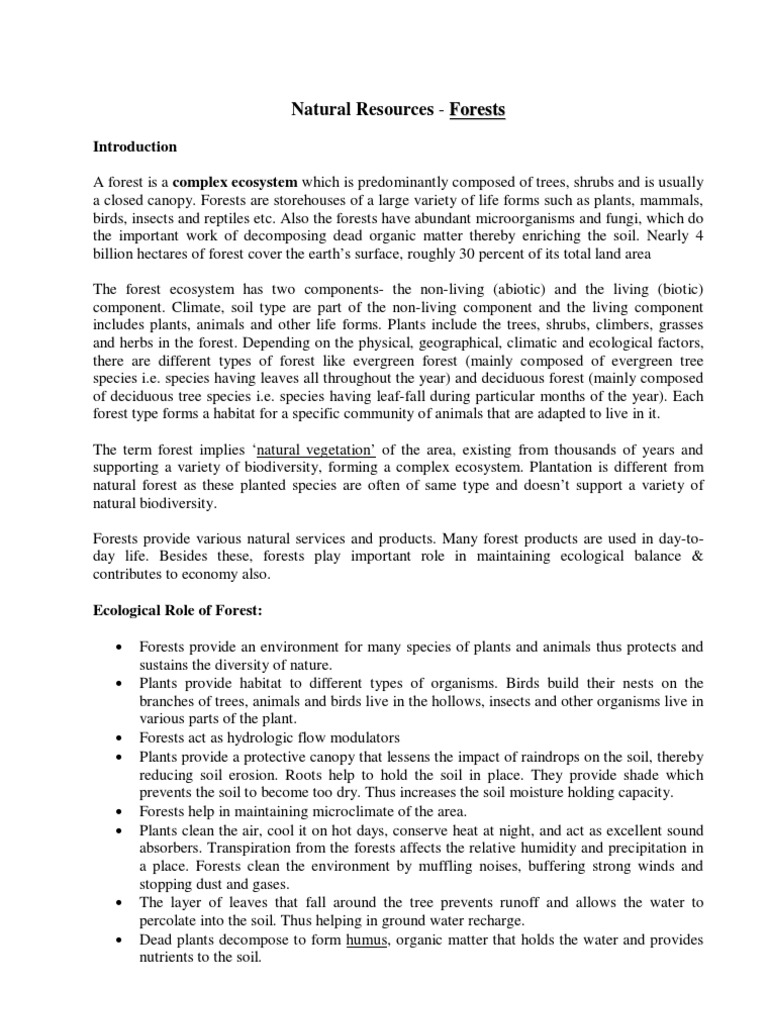 Natural Resources - Forests

Introduction

A forest is a complex ecosystem which is predominantly composed of trees, shrubs and is usually a closed canopy. Forests are storehouses of a large variety of life forms such as plants, mammals, birds, insects and reptiles etc. Also the forests have abundant microorganisms and fungi, which do the important work of decomposing dead organic matter thereby enriching the soil. Nearly 4 billion hectares of forest cover the earth's surface, roughly 30 percent of its total land area

The forest ecosystem has two components- the non-living (abiotic) and the living (biotic) component. Climate, soil type are part of the non-living component and the living component includes plants, animals and other life forms. Plants include the trees, shrubs, climbers, grasses and herbs in the forest. Depending on the physical, geographical, climatic and ecological factors, there are different types of forest like evergreen forest (mainly composed of evergreen tree species i.e. species having leaves all throughout the year) and deciduous forest (mainly composed of deciduous tree species i.e. species having leaf-fall during particular months of the year). Each forest type forms a habitat for a specific community of animals that are adapted to live in it.

The term forest implies 'natural vegetation' of the area, existing from thousands of years and supporting a variety of biodiversity, forming a complex ecosystem. Plantation is different from natural forest as these planted species are often of same type and doesn't support a variety of natural biodiversity.

Forests provide various natural services and products. Many forest products are used in day-to-day life. Besides these, forests play important role in maintaining ecological balance & contributes to economy also.

Ecological Role of Forest:

• Forests provide an environment for many species of plants and animals thus protects and sustains the diversity of nature.
• Plants provide habitat to different types of organisms. Birds build their nests on the branches of trees, animals and birds live in the hollows, insects and other organisms live in various parts of the plant.
• Forests act as hydrologic flow modulators
• Plants provide a protective canopy that lessens the impact of raindrops on the soil, thereby reducing soil erosion. Roots help to hold the soil in place. They provide shade which prevents the soil to become too dry. Thus increases the soil moisture holding capacity.
• Forests help in maintaining microclimate of the area.
• Plants clean the air, cool it on hot days, conserve heat at night, and act as excellent sound absorbers. Transpiration from the forests affects the relative humidity and precipitation in a place. Forests clean the environment by muffling noises, buffering strong winds and stopping dust and gases.
• The layer of leaves that fall around the tree prevents runoff and allows the water to percolate into the soil. Thus helping in ground water recharge.
• Dead plants decompose to form humus, organic matter that holds the water and provides nutrients to the soil.